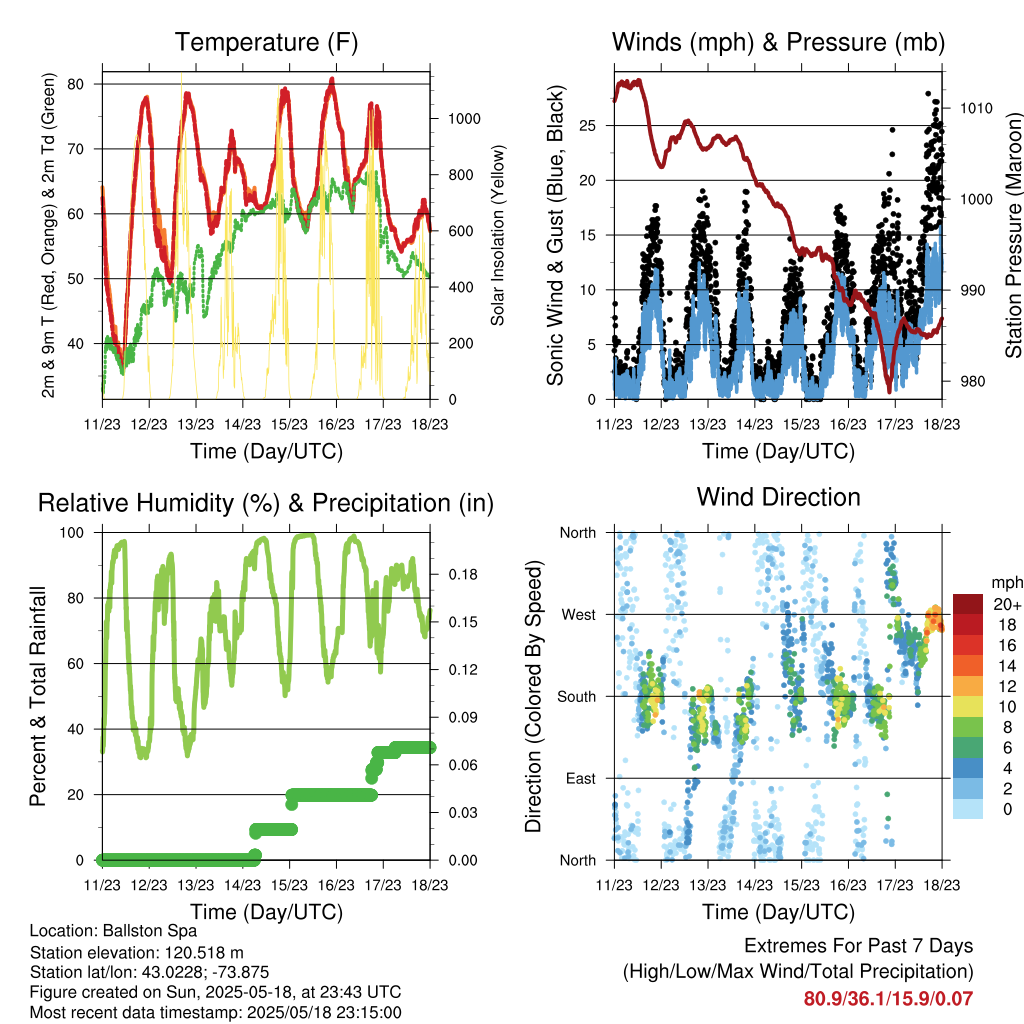 Temperature (F)

2m & 9m T (Red, Orange) & 2m Td (Green)

80
70
60
50
40

Solar Insolation (Yellow)

1000
800
600
400
200
0

11/23 12/23 13/23 14/23 15/23 16/23 17/23 18/23

Time (Day/UTC)

Winds (mph) & Pressure (mb)

Sonic Wind & Gust (Blue, Black)

25
20
15
10
5
0

Station Pressure (Maroon)

1010
1000
990
980

11/23 12/23 13/23 14/23 15/23 16/23 17/23 18/23

Time (Day/UTC)

Relative Humidity (%) & Precipitation (in)

Percent & Total Rainfall

100
80
60
40
20
0

0.18
0.15
0.12
0.09
0.06
0.03
0.00

11/23 12/23 13/23 14/23 15/23 16/23 17/23 18/23

Time (Day/UTC)

Wind Direction

Direction (Colored By Speed)

North
West
South
East
North

mph
20+
18
16
14
12
10
8
6
4
2
0

11/23 12/23 13/23 14/23 15/23 16/23 17/23 18/23

Time (Day/UTC)

Location: Ballston Spa
Station elevation: 120.518 m
Station lat/lon: 43.0228; -73.875
Figure created on Sun, 2025-05-18, at 23:43 UTC
Most recent data timestamp: 2025/05/18 23:15:00

Extremes For Past 7 Days
(High/Low/Max Wind/Total Precipitation)
80.9/36.1/15.9/0.07